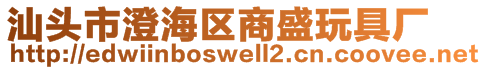 汕头市澄海区商盛玩具厂
http://edwiinboswell2.cn.coovee.net